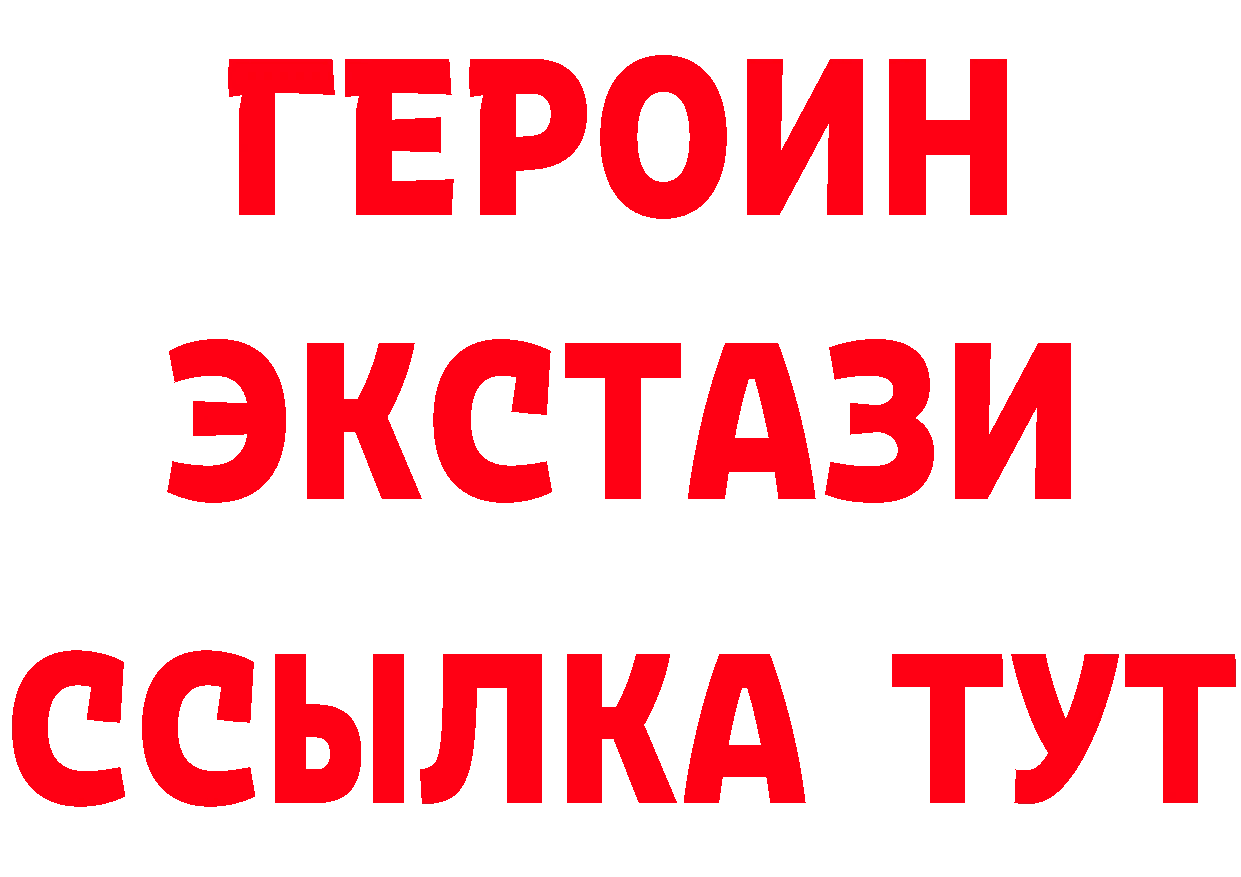 ГЕРОИН
ЭКСТАЗИ
ССЫЛКА ТУТ